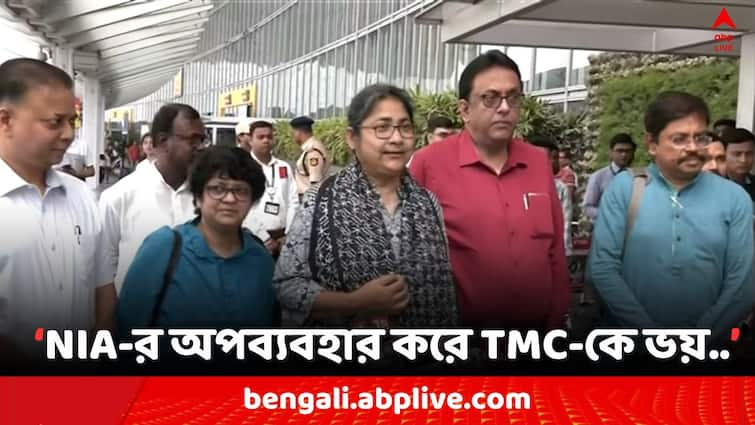 abp LIVE

'NIA-র অপব্যবহার করে TMC-কে ভয়..'

bengali.abplive.com